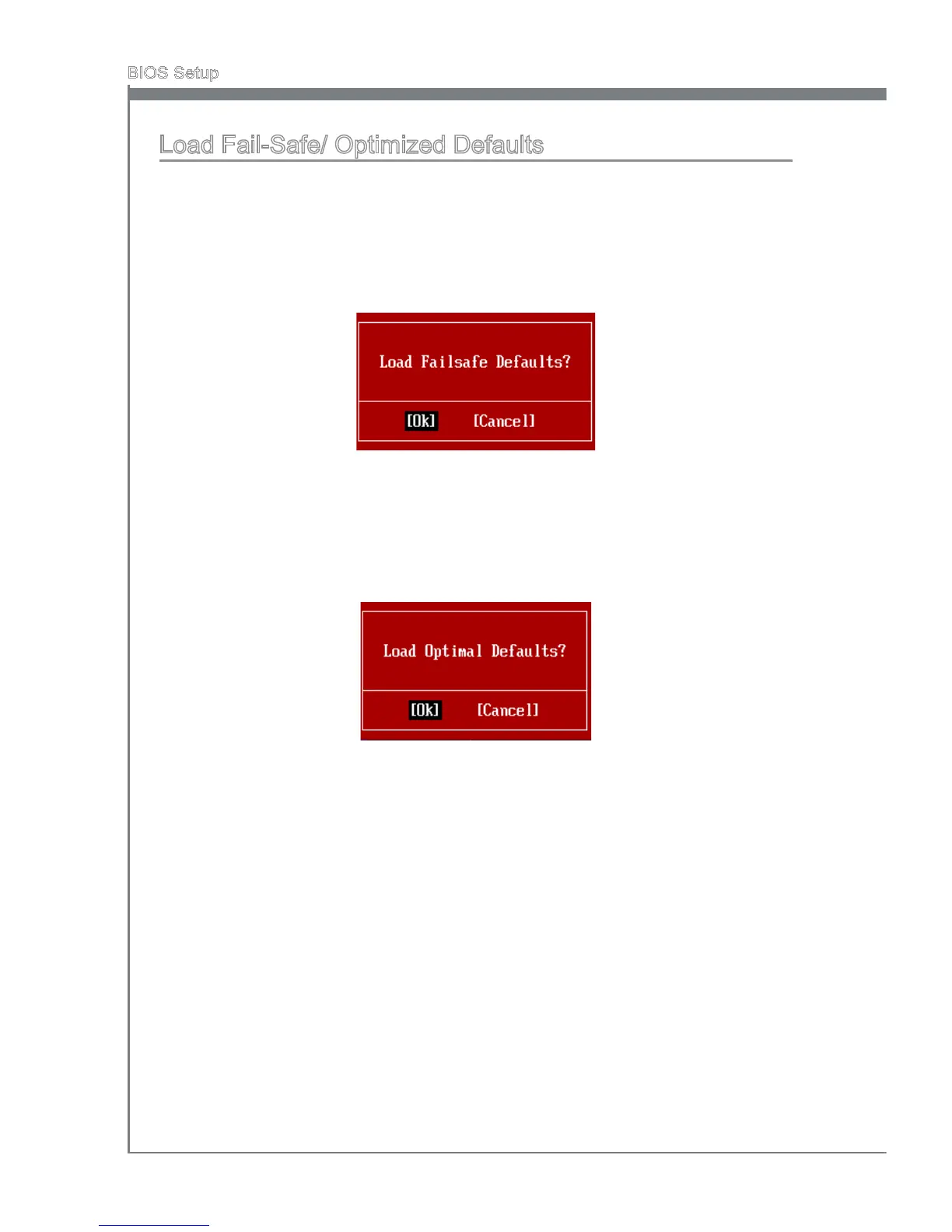 BIOS Setup

Load Fail-Safe/ Optimized Defaults

Load Failsafe Defaults?

[Ok] [Cancel]

Load Optimal Defaults?

[Ok] [Cancel]